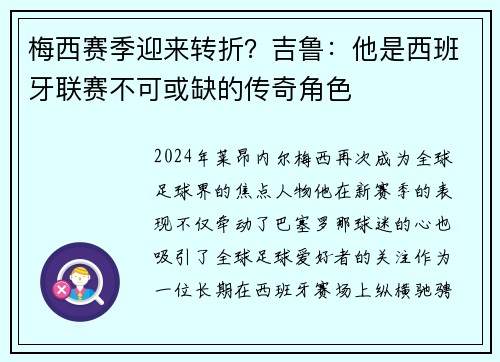 梅西赛季迎来转折？吉鲁：他是西班牙联赛不可或缺的传奇角色

2024年莱昂内尔梅西再次成为全球足球界的焦点人物他在新赛季的表现不仅牵动了巴塞罗那球迷的心也吸引了全球足球爱好者的关注作为一位长期在西班牙赛场上纵横驰骋